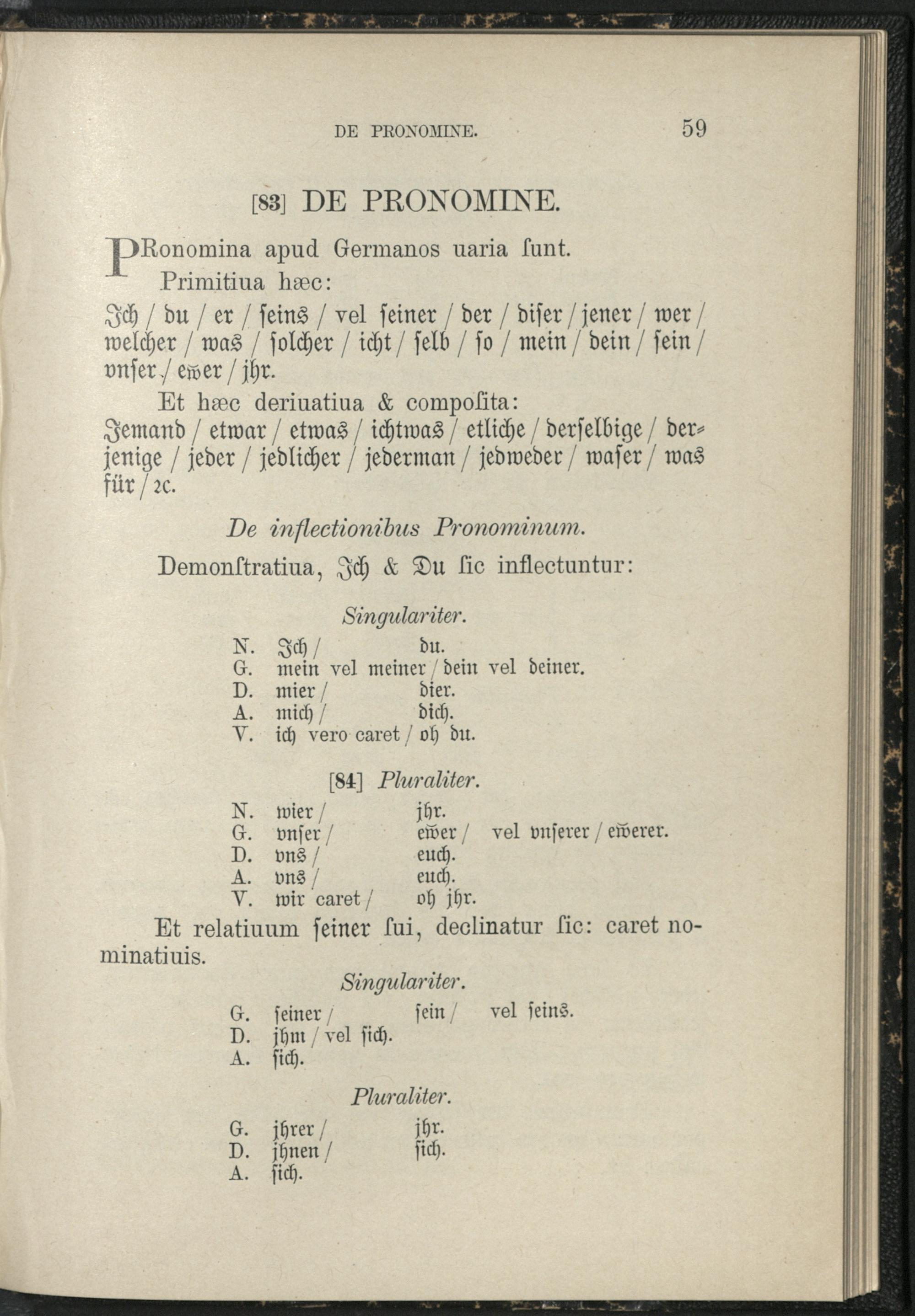 DE PRONOMINE. 59

[83] DE PRONOMINE.

PRonomina apud Germanos uaria ſunt.

Primitiua hæc:

Jch / du / er / ſeins / vel ſeiner / der / diſer / jener / wer / welcher / was / ſolcher / icht / ſelb / ſo / mein / dein / ſein / vnſer / ewer / jhr.

Et hæc deriuatiua & compoſita:

Jemand / etwar / etwas / ichtwas / etliche / derſelbige / derjenige / jeder / jedlicher / jederman / jedweder / waſer / was für / ꝛc.

De inflectionibus Pronominum.

Demonſtratiua, Jch & Du ſic inflectuntur:

Singulariter.

N. Jch / du.
G. mein vel meiner / dein vel deiner.
D. mier / dier.
A. mich / dich.
V. ich vero caret / oh du.

[84] Pluraliter.

N. wier / jhr.
G. vnſer / ewer / vel vnſerer / ewerer.
D. vns / euch.
A. vns / euch.
V. wir caret / oh jhr.

Et relatiuum ſeiner ſui, declinatur ſic: caret nominatiuis.

Singulariter.

G. ſeiner / ſein / vel ſeins.
D. jhm / vel ſich.
A. ſich.

Pluraliter.

G. jhrer / jhr.
D. jhnen / ſich.
A. ſich.